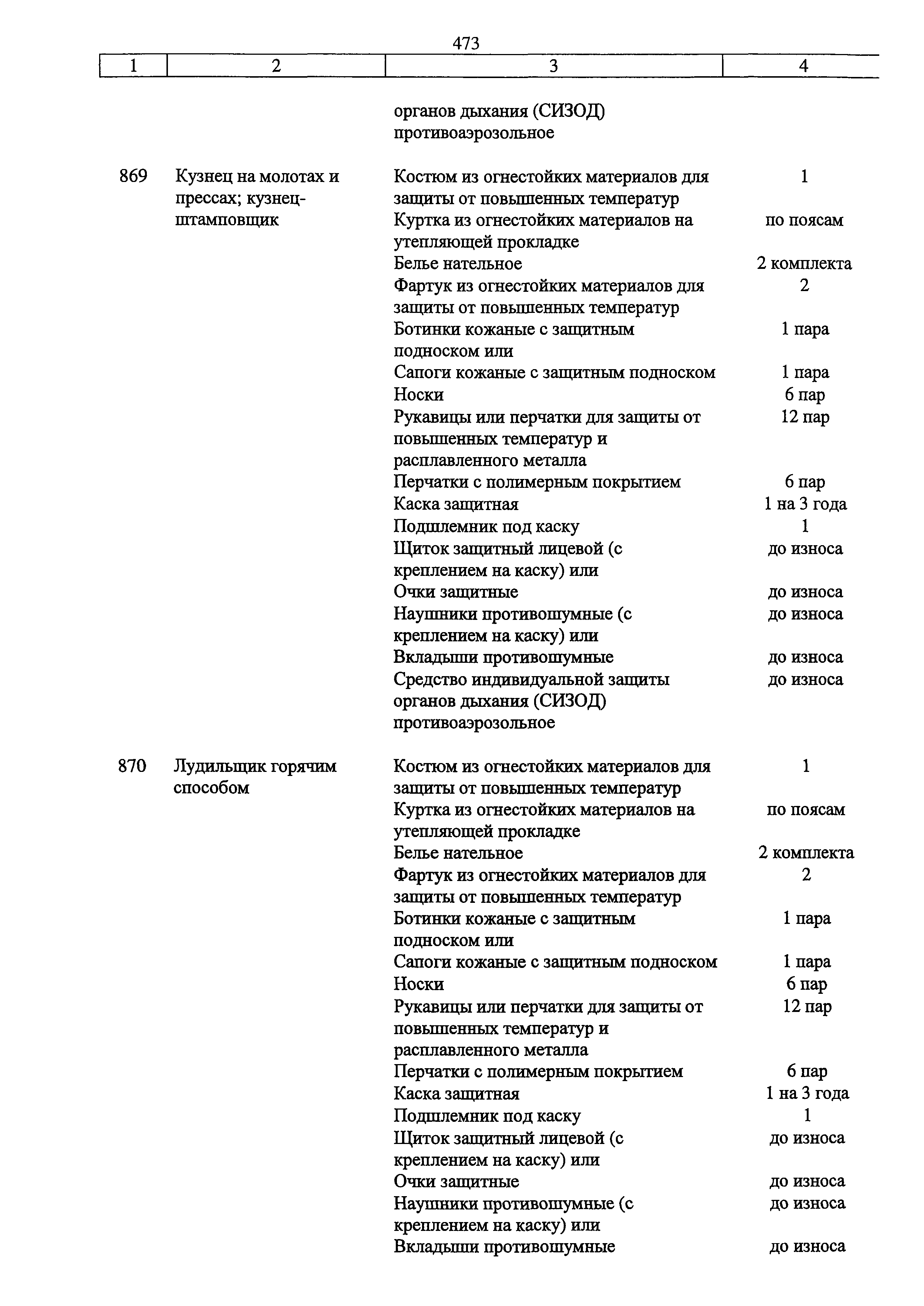 473

| 1 | 2 | 3 | 4 |
|---|---|---|---|
| | | органов дыхания (СИЗОД) противоаэрозольное | |
| 869 | Кузнец на молотах и прессах; кузнец-штамповщик | Костюм из огнестойких материалов для защиты от повышенных температур | 1 |
| | | Куртка из огнестойких материалов на утепляющей прокладке | по поясам |
| | | Белье нательное | 2 комплекта |
| | | Фартук из огнестойких материалов для защиты от повышенных температур | 2 |
| | | Ботинки кожаные с защитным подноском или | 1 пара |
| | | Сапоги кожаные с защитным подноском | 1 пара |
| | | Носки | 6 пар |
| | | Рукавицы или перчатки для защиты от повышенных температур и расплавленного металла | 12 пар |
| | | Перчатки с полимерным покрытием | 6 пар |
| | | Каска защитная | 1 на 3 года |
| | | Подшлемник под каску | 1 |
| | | Щиток защитный лицевой (с креплением на каску) или | до износа |
| | | Очки защитные | до износа |
| | | Наушники противошумные (с креплением на каску) или | до износа |
| | | Вкладыши противошумные | до износа |
| | | Средство индивидуальной защиты органов дыхания (СИЗОД) противоаэрозольное | до износа |
| 870 | Лудильщик горячим способом | Костюм из огнестойких материалов для защиты от повышенных температур | 1 |
| | | Куртка из огнестойких материалов на утепляющей прокладке | по поясам |
| | | Белье нательное | 2 комплекта |
| | | Фартук из огнестойких материалов для защиты от повышенных температур | 2 |
| | | Ботинки кожаные с защитным подноском или | 1 пара |
| | | Сапоги кожаные с защитным подноском | 1 пара |
| | | Носки | 6 пар |
| | | Рукавицы или перчатки для защиты от повышенных температур и расплавленного металла | 12 пар |
| | | Перчатки с полимерным покрытием | 6 пар |
| | | Каска защитная | 1 на 3 года |
| | | Подшлемник под каску | 1 |
| | | Щиток защитный лицевой (с креплением на каску) или | до износа |
| | | Очки защитные | до износа |
| | | Наушники противошумные (с креплением на каску) или | до износа |
| | | Вкладыши противошумные | до износа |